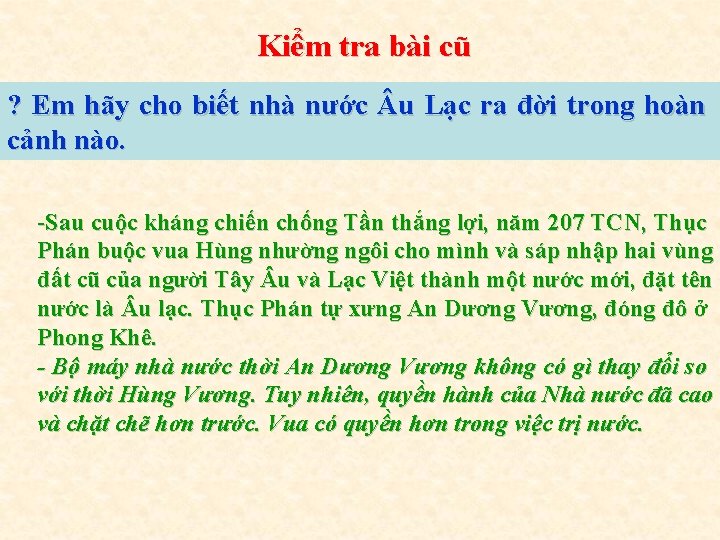 Kiểm tra bài cũ

? Em hãy cho biết nhà nước Âu Lạc ra đời trong hoàn cảnh nào.

-Sau cuộc kháng chiến chống Tần thắng lợi, năm 207 TCN, Thục Phán buộc vua Hùng nhường ngôi cho mình và sáp nhập hai vùng đất cũ của người Tây Âu và Lạc Việt thành một nước mới, đặt tên nước là Âu lạc. Thục Phán tự xưng An Dương Vương, đóng đô ở Phong Khê.
- Bộ máy nhà nước thời An Dương Vương không có gì thay đổi so với thời Hùng Vương. Tuy nhiên, quyền hành của Nhà nước đã cao và chặt chẽ hơn trước. Vua có quyền hơn trong việc trị nước.